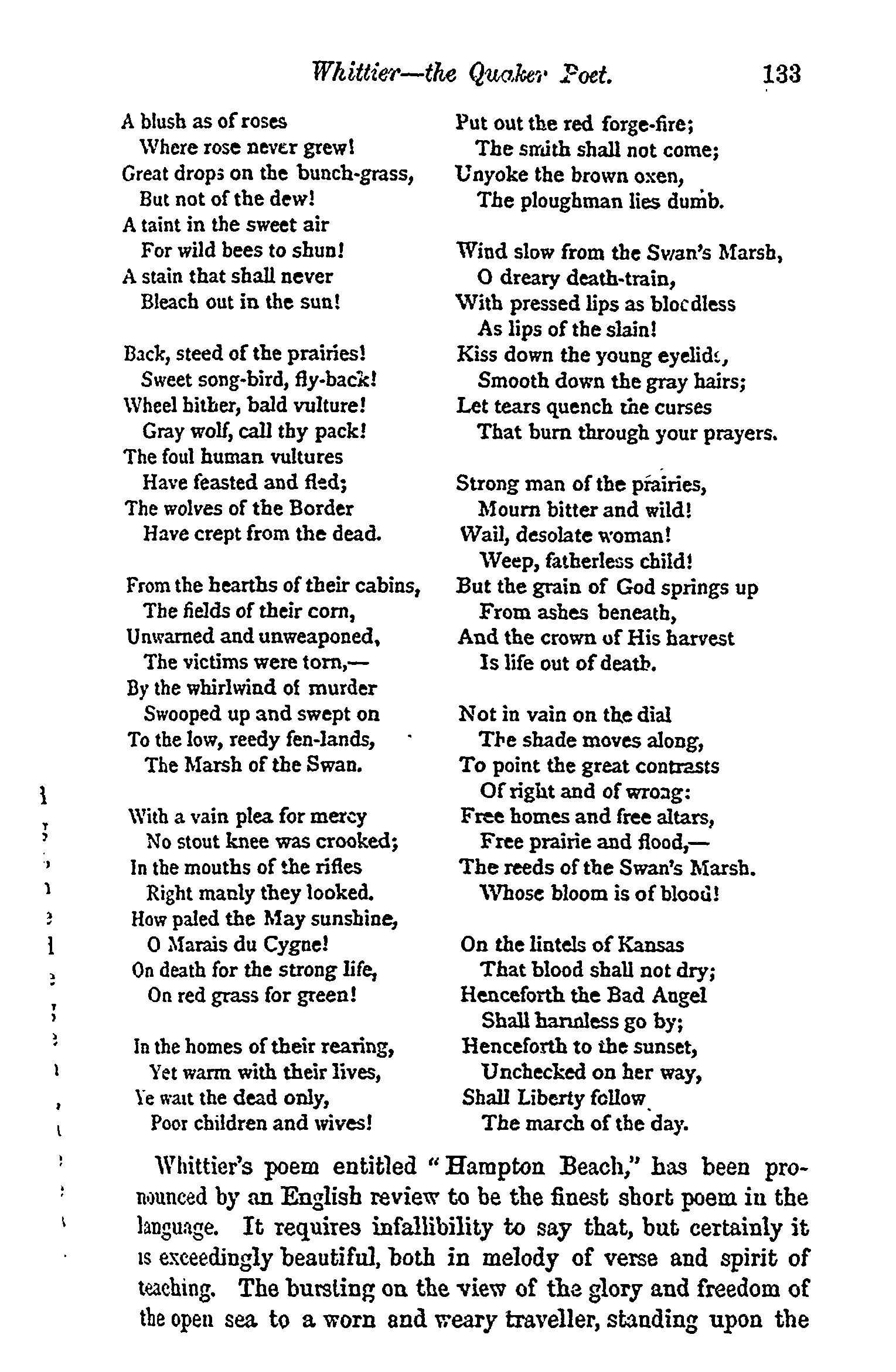 Whittier—the Quaker Poet. 133

A blush as of roses
Where rose never grew!
Great drops on the bunch-grass,
But not of the dew!
A taint in the sweet air
For wild bees to shun!
A stain that shall never
Bleach out in the sun!

Back, steed of the prairies!
Sweet song-bird, fly-back!
Wheel hither, bald vulture!
Gray wolf, call thy pack!
The foul human vultures
Have feasted and fled;
The wolves of the Border
Have crept from the dead.

From the hearths of their cabins,
The fields of their corn,
Unwarned and unweaponed,
The victims were torn,—
By the whirlwind of murder
Swooped up and swept on
To the low, reedy fen-lands,
The Marsh of the Swan.

With a vain plea for mercy
No stout knee was crooked;
In the mouths of the rifles
Right manly they looked.
How paled the May sunshine,
O Marais du Cygne!
On death for the strong life,
On red grass for green!

In the homes of their rearing,
Yet warm with their lives,
Ye wait the dead only,
Poor children and wives!

Put out the red forge-fire;
The smith shall not come;
Unyoke the brown oxen,
The ploughman lies dumb.

Wind slow from the Swan's Marsh,
O dreary death-train,
With pressed lips as bloodless
As lips of the slain!
Kiss down the young eyelids,
Smooth down the gray hairs;
Let tears quench the curses
That burn through your prayers.

Strong man of the prairies,
Mourn bitter and wild!
Wail, desolate woman!
Weep, fatherless child!
But the grain of God springs up
From ashes beneath,
And the crown of His harvest
Is life out of death.

Not in vain on the dial
The shade moves along,
To point the great contrasts
Of right and of wrong:
Free homes and free altars,
Free prairie and flood,—
The reeds of the Swan's Marsh.
Whose bloom is of blood!

On the lintels of Kansas
That blood shall not dry;
Henceforth the Bad Angel
Shall harmless go by;
Henceforth to the sunset,
Unchecked on her way,
Shall Liberty follow
The march of the day.

Whittier's poem entitled "Hampton Beach," has been pronounced by an English review to be the finest short poem in the language. It requires infallibility to say that, but certainly it is exceedingly beautiful, both in melody of verse and spirit of teaching. The bursting on the view of the glory and freedom of the open sea to a worn and weary traveller, standing upon the